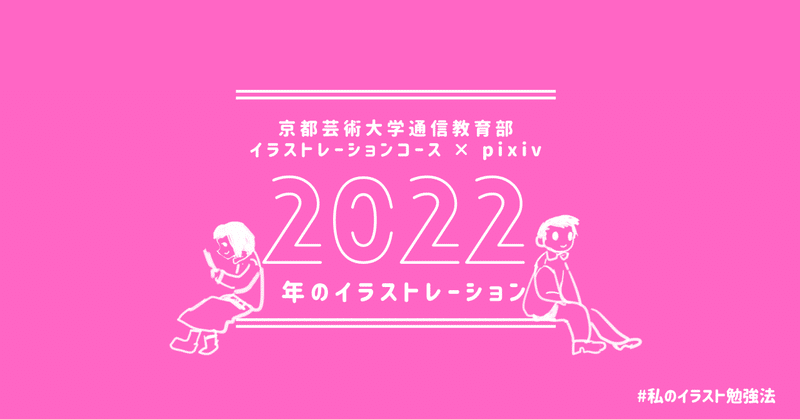 京都芸術大学通信教育部
イラストレーションコース × pixiv

2022
年のイラストレーション

#私のイラスト勉強法